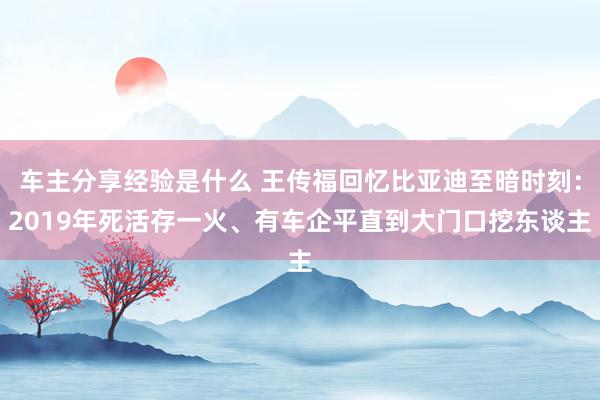 车主分享经验是什么 王传福回忆比亚迪至暗时刻：2019年死活存一火、有车企平直到大门口挖东谈主主